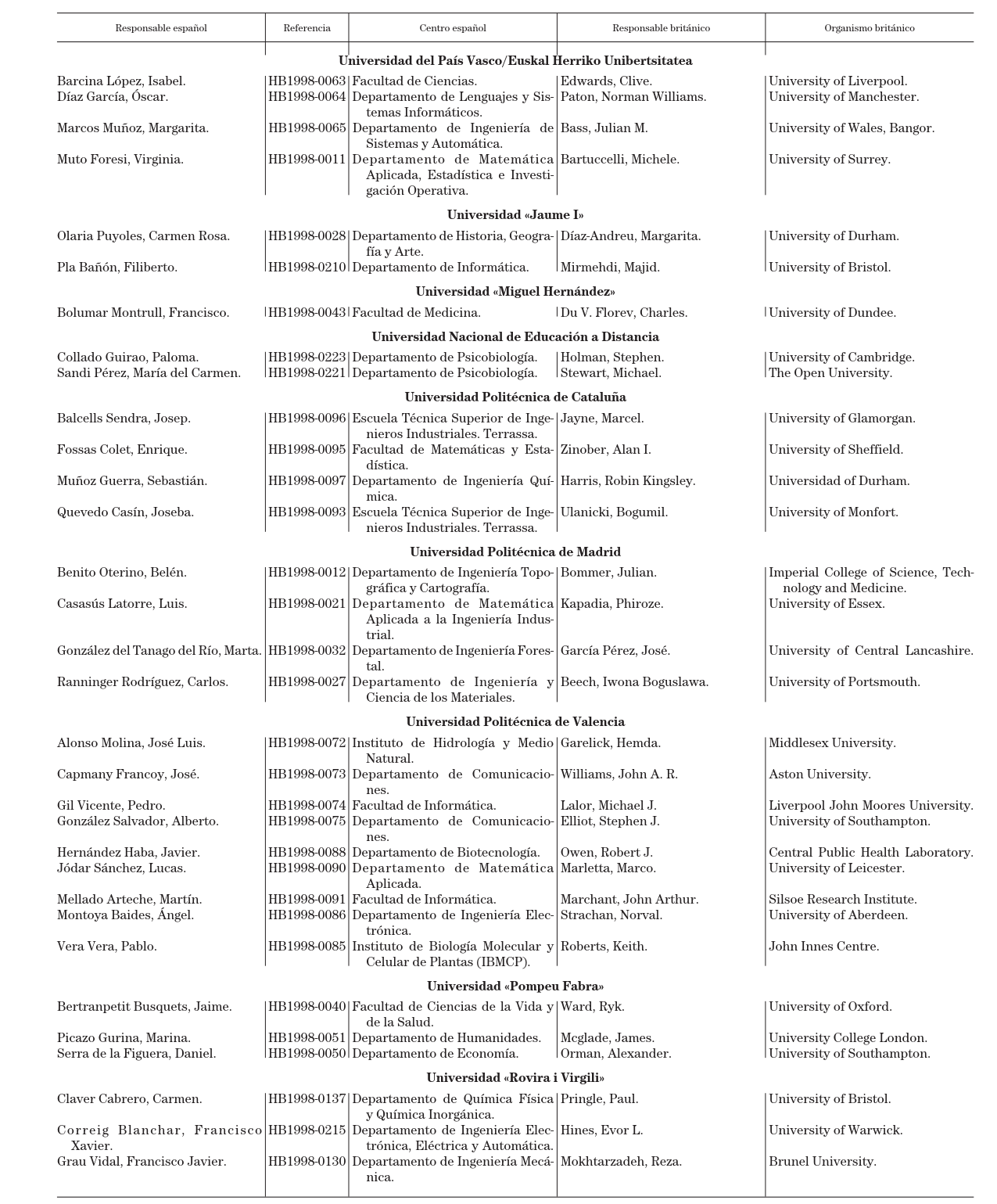 | Responsable español | Referencia | Centro español | Responsable británico | Organismo británico |
|---|---|---|---|---|
| **Universidad del País Vasco/Euskal Herriko Unibertsitatea** | | | | |
| Barcina López, Isabel. | HB1998-0063 | Facultad de Ciencias. | Edwards, Clive. | University of Liverpool. |
| Díaz García, Óscar. | HB1998-0064 | Departamento de Lenguajes y Sistemas Informáticos. | Paton, Norman Williams. | University of Manchester. |
| Marcos Muñoz, Margarita. | HB1998-0065 | Departamento de Ingeniería de Sistemas y Automática. | Bass, Julian M. | University of Wales, Bangor. |
| Muto Foresi, Virginia. | HB1998-0011 | Departamento de Matemática Aplicada, Estadística e Investigación Operativa. | Bartuccelli, Michele. | University of Surrey. |
| **Universidad «Jaume I»** | | | | |
| Olaria Puyoles, Carmen Rosa. | HB1998-0028 | Departamento de Historia, Geografía y Arte. | Díaz-Andreu, Margarita. | University of Durham. |
| Pla Bañón, Filiberto. | HB1998-0210 | Departamento de Informática. | Mirmehdi, Majid. | University of Bristol. |
| **Universidad «Miguel Hernández»** | | | | |
| Bolumar Montrull, Francisco. | HB1998-0043 | Facultad de Medicina. | Du V. Florev, Charles. | University of Dundee. |
| **Universidad Nacional de Educación a Distancia** | | | | |
| Collado Guirao, Paloma. | HB1998-0223 | Departamento de Psicobiología. | Holman, Stephen. | University of Cambridge. |
| Sandi Pérez, María del Carmen. | HB1998-0221 | Departamento de Psicobiología. | Stewart, Michael. | The Open University. |
| **Universidad Politécnica de Cataluña** | | | | |
| Balcells Sendra, Josep. | HB1998-0096 | Escuela Técnica Superior de Ingenieros Industriales. Terrassa. | Jayne, Marcel. | University of Glamorgan. |
| Fossas Colet, Enrique. | HB1998-0095 | Facultad de Matemáticas y Estadística. | Zinober, Alan I. | University of Sheffield. |
| Muñoz Guerra, Sebastián. | HB1998-0097 | Departamento de Ingeniería Química. | Harris, Robin Kingsley. | Universidad of Durham. |
| Quevedo Casín, Joseba. | HB1998-0093 | Escuela Técnica Superior de Ingenieros Industriales. Terrassa. | Ulanicki, Bogumil. | University of Monfort. |
| **Universidad Politécnica de Madrid** | | | | |
| Benito Oterino, Belén. | HB1998-0012 | Departamento de Ingeniería Topográfica y Cartografía. | Bommer, Julian. | Imperial College of Science, Technology and Medicine. |
| Casasús Latorre, Luis. | HB1998-0021 | Departamento de Matemática Aplicada a la Ingeniería Industrial. | Kapadia, Phiroze. | University of Essex. |
| González del Tanago del Río, Marta. | HB1998-0032 | Departamento de Ingeniería Forestal. | García Pérez, José. | University of Central Lancashire. |
| Ranninger Rodríguez, Carlos. | HB1998-0027 | Departamento de Ingeniería y Ciencia de los Materiales. | Beech, Iwona Boguslawa. | University of Portsmouth. |
| **Universidad Politécnica de Valencia** | | | | |
| Alonso Molina, José Luis. | HB1998-0072 | Instituto de Hidrología y Medio Natural. | Garelick, Hemda. | Middlesex University. |
| Capmany Francoy, José. | HB1998-0073 | Departamento de Comunicaciones. | Williams, John A. R. | Aston University. |
| Gil Vicente, Pedro. | HB1998-0074 | Facultad de Informática. | Lalor, Michael J. | Liverpool John Moores University. |
| González Salvador, Alberto. | HB1998-0075 | Departamento de Comunicaciones. | Elliot, Stephen J. | University of Southampton. |
| Hernández Haba, Javier. | HB1998-0088 | Departamento de Biotecnología. | Owen, Robert J. | Central Public Health Laboratory. |
| Jódar Sánchez, Lucas. | HB1998-0090 | Departamento de Matemática Aplicada. | Marletta, Marco. | University of Leicester. |
| Mellado Arteche, Martín. | HB1998-0091 | Facultad de Informática. | Marchant, John Arthur. | Silsoe Research Institute. |
| Montoya Baides, Ángel. | HB1998-0086 | Departamento de Ingeniería Electrónica. | Strachan, Norval. | University of Aberdeen. |
| Vera Vera, Pablo. | HB1998-0085 | Instituto de Biología Molecular y Celular de Plantas (IBMCP). | Roberts, Keith. | John Innes Centre. |
| **Universidad «Pompeu Fabra»** | | | | |
| Bertranpetit Busquets, Jaime. | HB1998-0040 | Facultad de Ciencias de la Vida y de la Salud. | Ward, Ryk. | University of Oxford. |
| Picazo Gurina, Marina. | HB1998-0051 | Departamento de Humanidades. | Mcglade, James. | University College London. |
| Serra de la Figuera, Daniel. | HB1998-0050 | Departamento de Economía. | Orman, Alexander. | University of Southampton. |
| **Universidad «Rovira i Virgili»** | | | | |
| Claver Cabrero, Carmen. | HB1998-0137 | Departamento de Química Física y Química Inorgánica. | Pringle, Paul. | University of Bristol. |
| Correig Blanchar, Francisco Xavier. | HB1998-0215 | Departamento de Ingeniería Electrónica, Eléctrica y Automática. | Hines, Evor L. | University of Warwick. |
| Grau Vidal, Francisco Javier. | HB1998-0130 | Departamento de Ingeniería Mecánica. | Mokhtarzadeh, Reza. | Brunel University. |